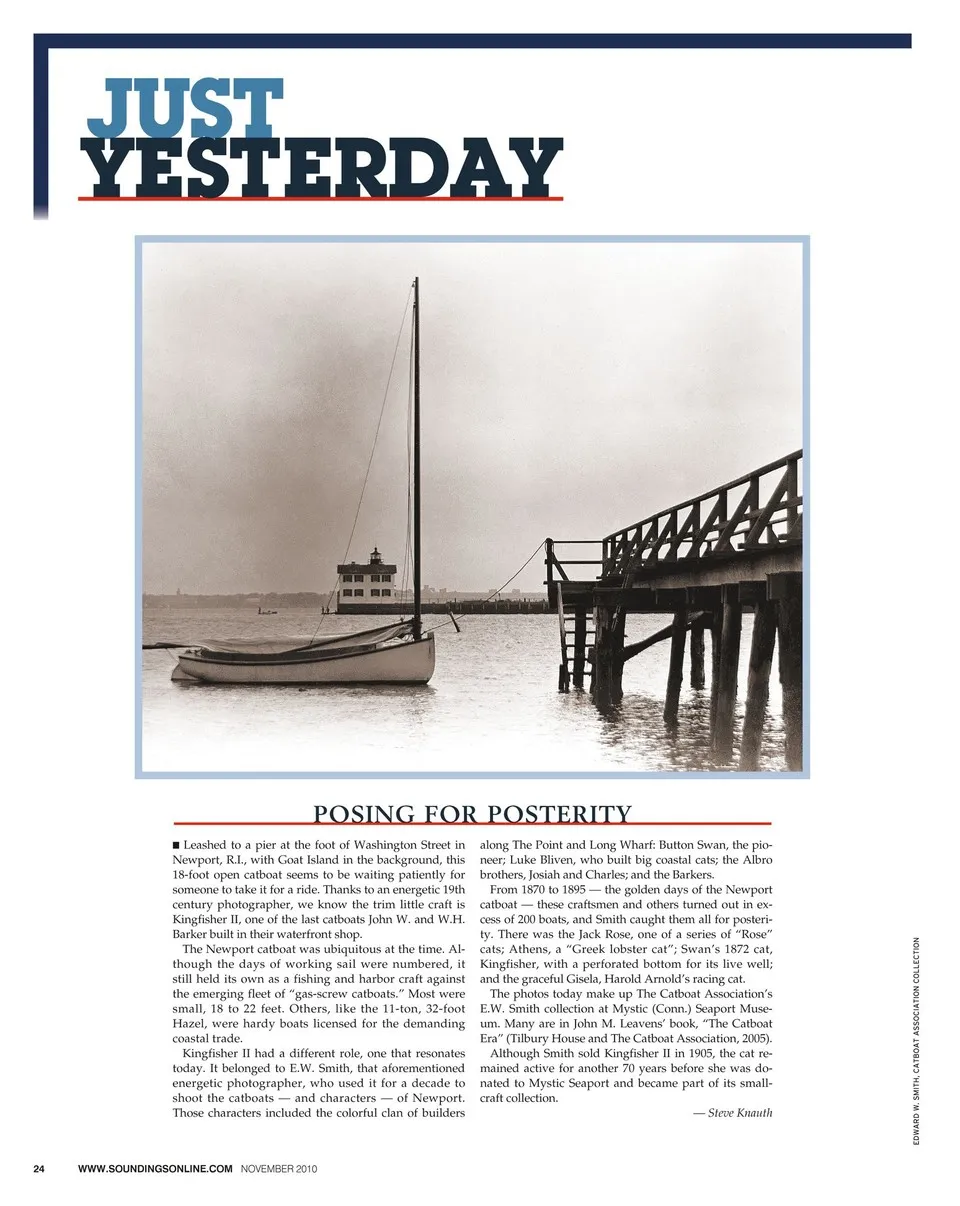 JUST YESTERDAY

POSING FOR POSTERITY

■ Leashed to a pier at the foot of Washington Street in Newport, R.I., with Goat Island in the background, this 18-foot open catboat seems to be waiting patiently for someone to take it for a ride. Thanks to an energetic 19th century photographer, we know the trim little craft is Kingfisher II, one of the last catboats John W. and W.H. Barker built in their waterfront shop.

The Newport catboat was ubiquitous at the time. Although the days of working sail were numbered, it still held its own as a fishing and harbor craft against the emerging fleet of "gas-screw catboats." Most were small, 18 to 22 feet. Others, like the 11-ton, 32-foot Hazel, were hardy boats licensed for the demanding coastal trade.

Kingfisher II had a different role, one that resonates today. It belonged to E.W. Smith, that aforementioned energetic photographer, who used it for a decade to shoot the catboats — and characters — of Newport. Those characters included the colorful clan of builders along The Point and Long Wharf: Button Swan, the pioneer; Luke Bliven, who built big coastal cats; the Albro brothers, Josiah and Charles; and the Barkers.

From 1870 to 1895 — the golden days of the Newport catboat — these craftsmen and others turned out in excess of 200 boats, and Smith caught them all for posterity. There was the Jack Rose, one of a series of "Rose" cats; Athens, a "Greek lobster cat"; Swan's 1872 cat, Kingfisher, with a perforated bottom for its live well; and the graceful Gisela, Harold Arnold's racing cat.

The photos today make up The Catboat Association's E.W. Smith collection at Mystic (Conn.) Seaport Museum. Many are in John M. Leavens' book, "The Catboat Era" (Tilbury House and The Catboat Association, 2005).

Although Smith sold Kingfisher II in 1905, the cat remained active for another 70 years before she was donated to Mystic Seaport and became part of its small-craft collection.

— Steve Knauth

EDWARD W. SMITH, CATBOAT ASSOCIATION COLLECTION

24 WWW.SOUNDINGSONLINE.COM NOVEMBER 2010